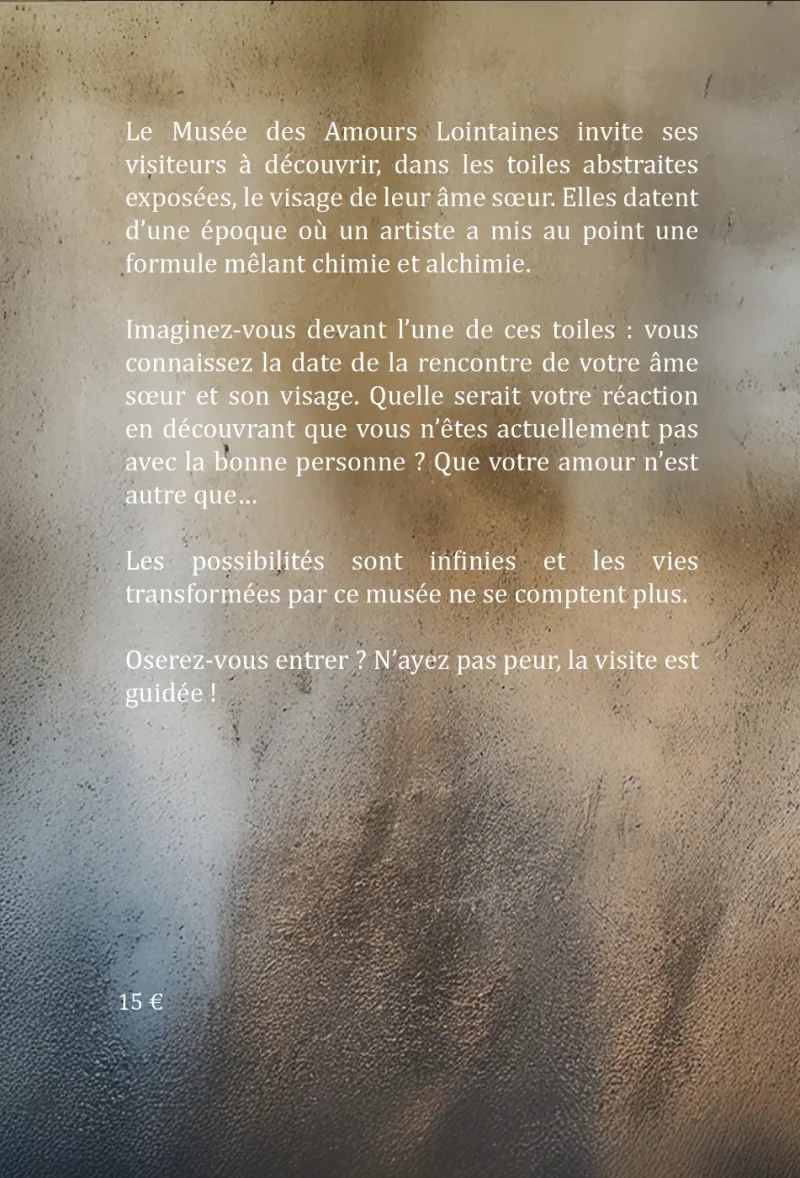 Le Musée des Amours Lointaines invite ses visiteurs à découvrir, dans les toiles abstraites exposées, le visage de leur âme sœur. Elles datent d'une époque où un artiste a mis au point une formule mêlant chimie et alchimie.

Imaginez-vous devant l'une de ces toiles : vous connaissez la date de la rencontre de votre âme sœur et son visage. Quelle serait votre réaction en découvrant que vous n'êtes actuellement pas avec la bonne personne ? Que votre amour n'est autre que…

Les possibilités sont infinies et les vies transformées par ce musée ne se comptent plus.

Oserez-vous entrer ? N'ayez pas peur, la visite est guidée !

15 €